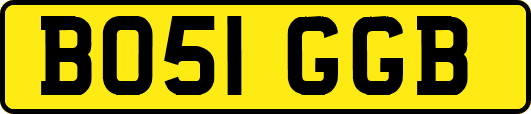 BO51 GGB